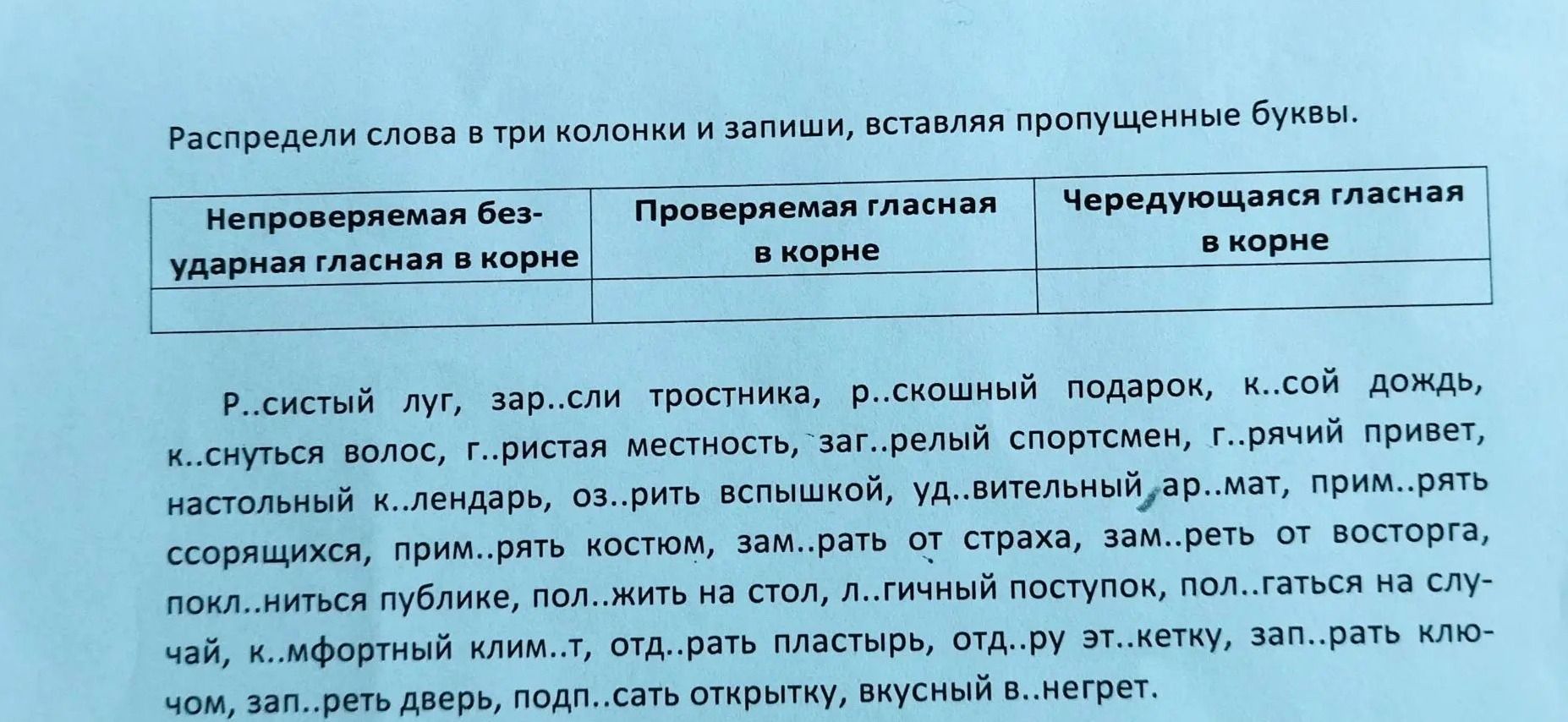 Распредели слова в три колонки и запиши, вставляя пропущенные буквы.

| Непроверяемая безударная гласная в корне | Проверяемая гласная в корне | Чередующаяся гласная в корне |
|---|---|---|
| | | |

Р..систый луг, зар..сли тростника, р..скошный подарок, к..сой дождь, к..снуться волос, г..ристая местность, заг..релый спортсмен, г..рячий привет, настольный к..лендарь, оз..рить вспышкой, уд..вительный ар..мат, прим..рять ссорящихся, прим..рять костюм, зам..рать от страха, зам..реть от восторга, покл..ниться публике, пол..жить на стол, л..гичный поступок, пол..гаться на случай, к..мфортный клим..т, отд..рать пластырь, отд..ру эт..кетку, зап..рать ключом, зап..реть дверь, подп..сать открытку, вкусный в..негрет.